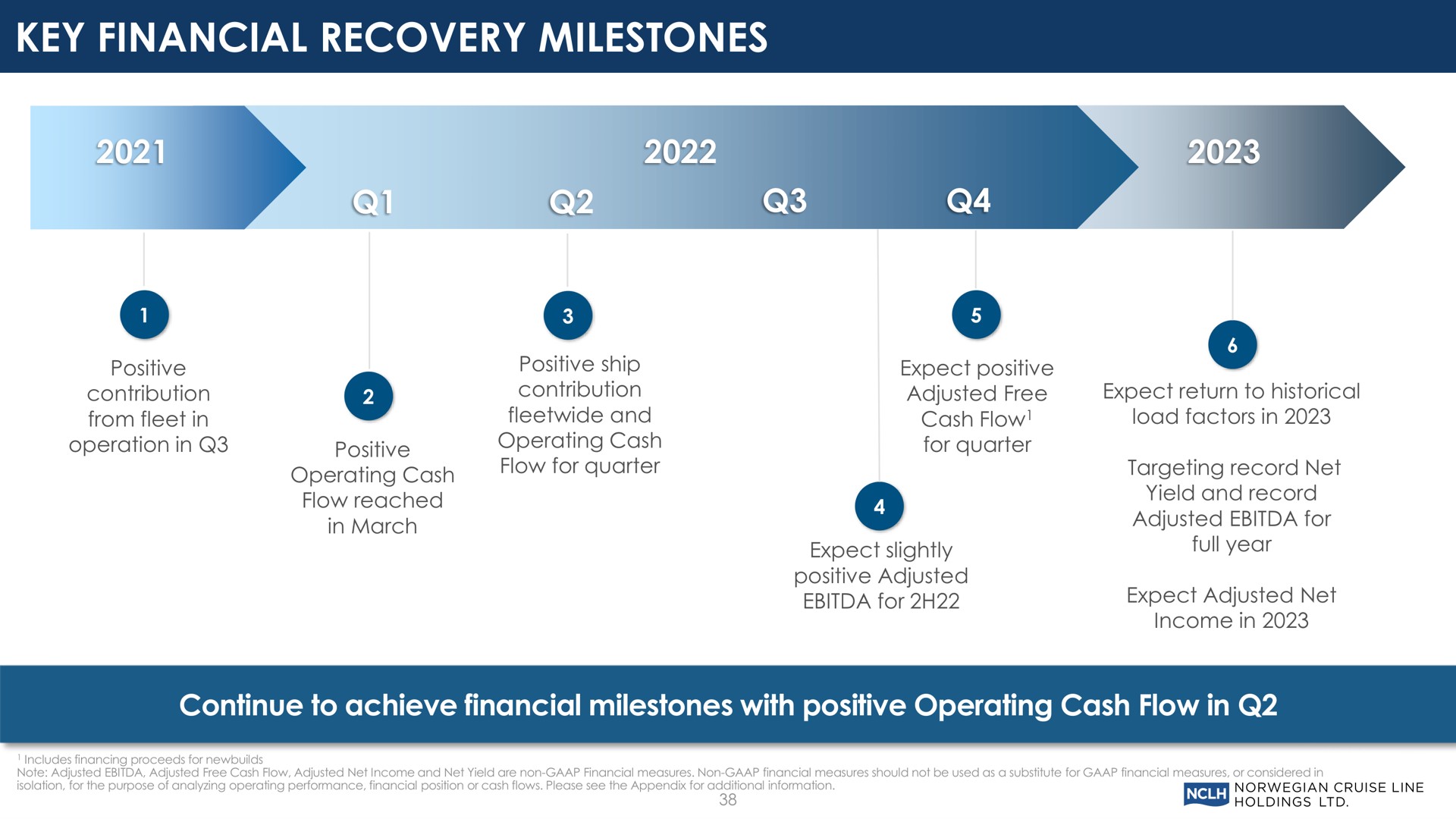 KEY FINANCIAL RECOVERY MILESTONES

2021

2022

Q1

Q2

Q3

Q4

2023

1

Positive contribution from fleet in operation in Q3

2

Positive Operating Cash Flow reached in March

3

Positive ship contribution fleetwide and Operating Cash Flow for quarter

4

Expect slightly positive Adjusted EBITDA for 2H22

5

Expect positive Adjusted Free Cash Flow$^1$ for quarter

6

Expect return to historical load factors in 2023

Targeting record Net Yield and record Adjusted EBITDA for full year

Expect Adjusted Net Income in 2023

Continue to achieve financial milestones with positive Operating Cash Flow in Q2

$^1$ Includes financing proceeds for newbuilds
Note: Adjusted EBITDA, Adjusted Free Cash Flow, Adjusted Net Income and Net Yield are non-GAAP Financial measures. Non-GAAP financial measures should not be used as a substitute for GAAP financial measures, or considered in isolation, for the purpose of analyzing operating performance, financial position or cash flows. Please see the Appendix for additional information.

38

NCLH NORWEGIAN CRUISE LINE HOLDINGS LTD.